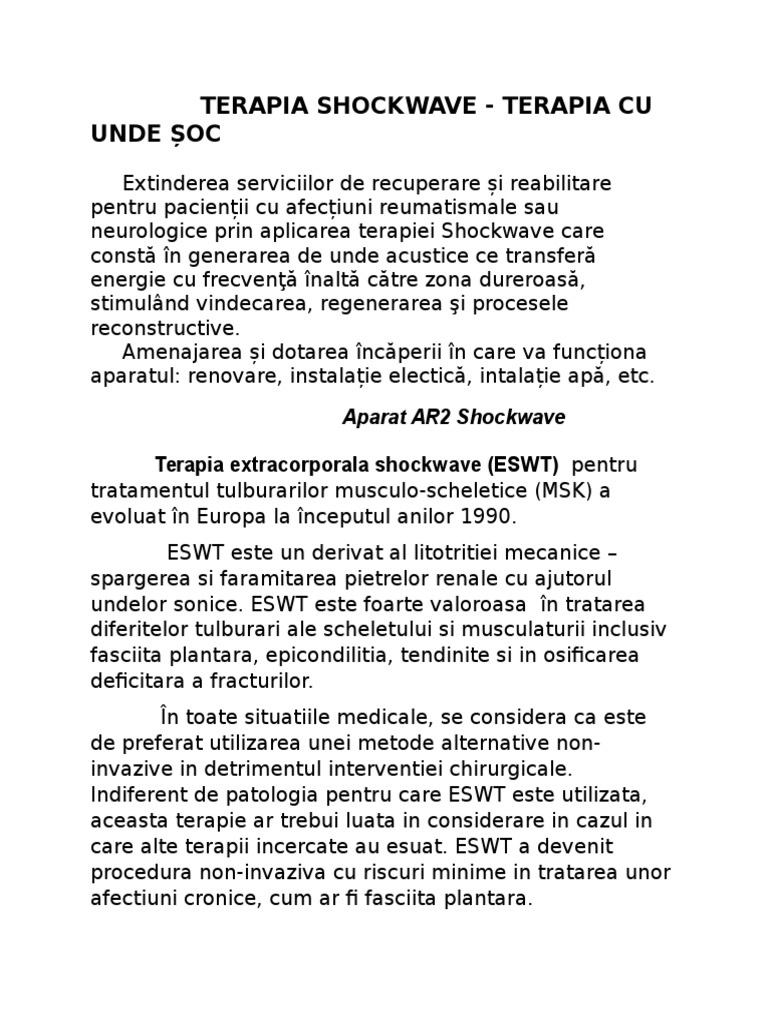 TERAPIA SHOCKWAVE - TERAPIA CU UNDE ȘOC

Extinderea serviciilor de recuperare și reabilitare pentru pacienții cu afecțiuni reumatismale sau neurologice prin aplicarea terapiei Shockwave care constă în generarea de unde acustice ce transferă energie cu frecvenţă înaltă către zona dureroasă, stimulând vindecarea, regenerarea şi procesele reconstructive.
Amenajarea și dotarea încăperii în care va funcționa aparatul: renovare, instalație electică, intalație apă, etc.

Aparat AR2 Shockwave

Terapia extracorporala shockwave (ESWT) pentru tratamentul tulburarilor musculo-scheletice (MSK) a evoluat în Europa la începutul anilor 1990.

ESWT este un derivat al litotritiei mecanice – spargerea si faramitarea pietrelor renale cu ajutorul undelor sonice. ESWT este foarte valoroasa în tratarea diferitelor tulburari ale scheletului si musculaturii inclusiv fasciita plantara, epicondilitia, tendinite si in osificarea deficitara a fracturilor.

În toate situatiile medicale, se considera ca este de preferat utilizarea unei metode alternative non-invazive in detrimentul interventiei chirurgicale. Indiferent de patologia pentru care ESWT este utilizata, aceasta terapie ar trebui luata in considerare in cazul in care alte terapii incercate au esuat. ESWT a devenit procedura non-invaziva cu riscuri minime in tratarea unor afectiuni cronice, cum ar fi fasciita plantara.